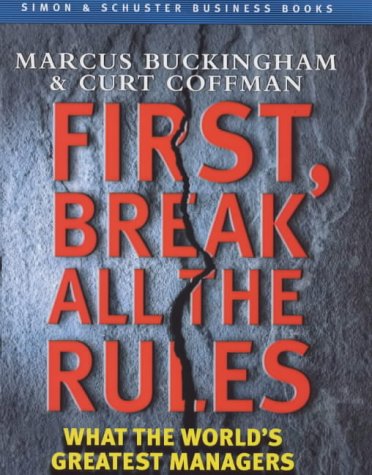 SIMON & SCHUSTER BUSINESS BOOKS

MARCUS BUCKINGHAM & CURT COFFMAN

FIRST, BREAK ALL THE RULES

WHAT THE WORLD'S GREATEST MANAGERS